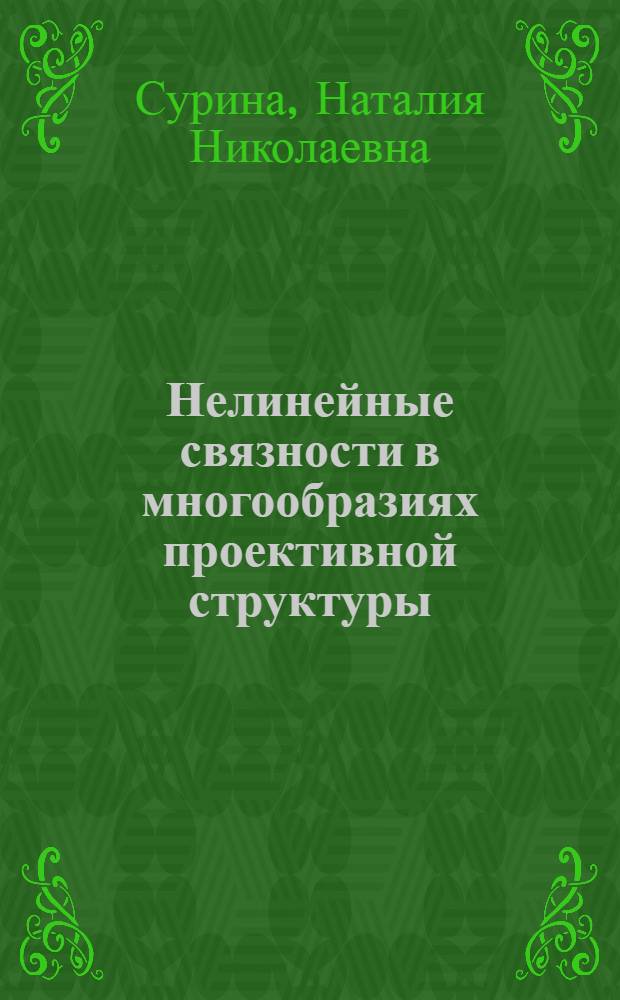 Сурина, Наталия Николаевна

Нелинейные связности в многообразиях проективной структуры